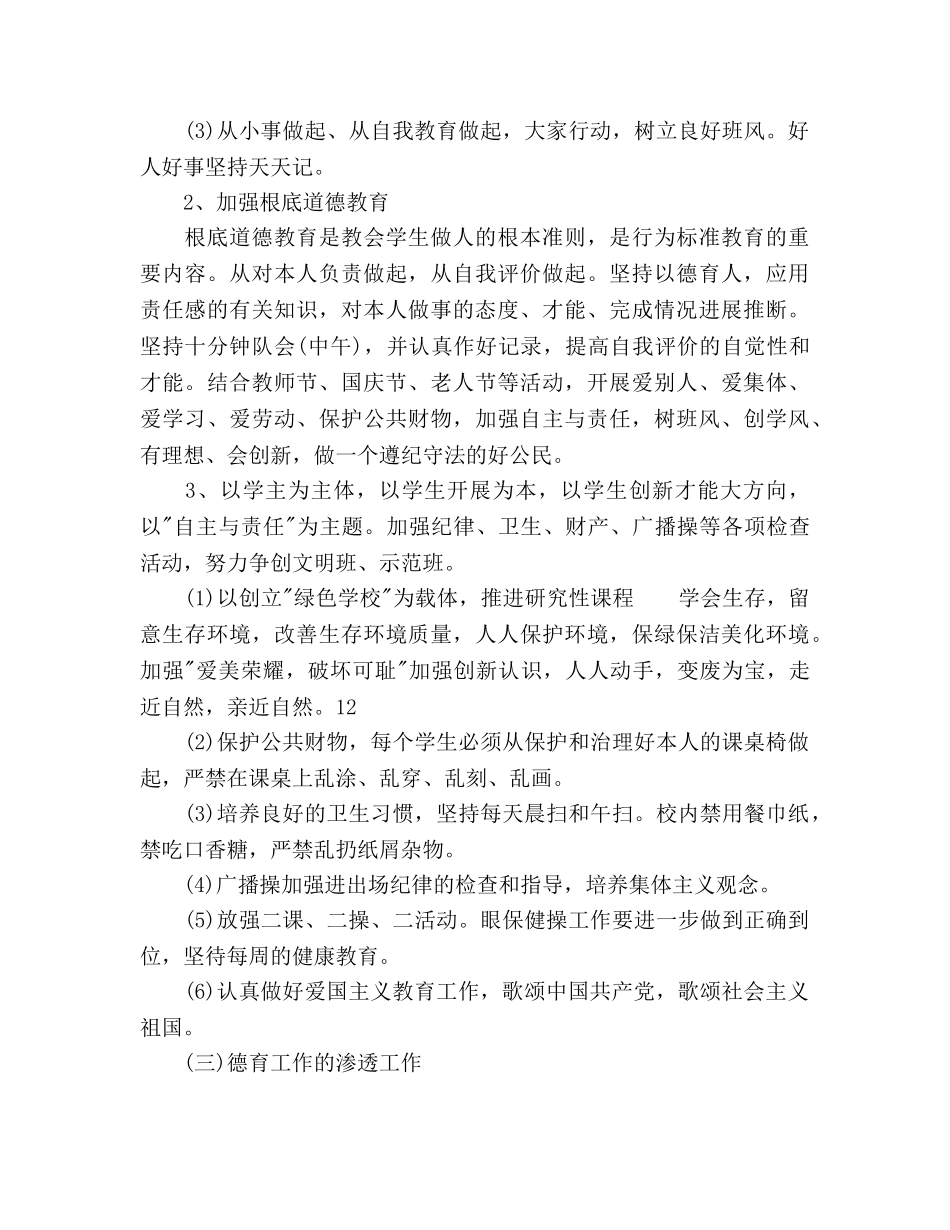 (3)从小事做起、从自我教育做起，大家行动，树立良好班风。好人好事坚持天天记。

2、加强根底道德教育

根底道德教育是教会学生做人的根本准则，是行为标准教育的重要内容。从对本人负责做起，从自我评价做起。坚持以德育人，应用责任感的有关知识，对本人做事的态度、才能、完成情况进展推断。坚持十分钟队会(中午)，并认真作好记录，提高自我评价的自觉性和才能。结合教师节、国庆节、老人节等活动，开展爱别人、爱集体、爱学习、爱劳动、保护公共财物，加强自主与责任，树班风、创学风、有理想、会创新，做一个遵纪守法的好公民。

3、以学主为主体，以学生开展为本，以学生创新才能大方向，以"自主与责任"为主题。加强纪律、卫生、财产、广播操等各项检查活动，努力争创文明班、示范班。

(1)以创立"绿色学校"为载体，推进研究性课程　　学会生存，留意生存环境，改善生存环境质量，人人保护环境，保绿保洁美化环境。加强"爱美荣耀，破坏可耻"加强创新认识，人人动手，变废为宝，走近自然，亲近自然。12

(2)保护公共财物，每个学生必须从保护和治理好本人的课桌椅做起，严禁在课桌上乱涂、乱穿、乱刻、乱画。

(3)培养良好的卫生习惯，坚持每天晨扫和午扫。校内禁用餐巾纸，禁吃口香糖，严禁乱扔纸屑杂物。

(4)广播操加强进出场纪律的检查和指导，培养集体主义观念。

(5)放强二课、二操、二活动。眼保健操工作要进一步做到正确到位，坚待每周的健康教育。

(6)认真做好爱国主义教育工作，歌颂中国共产党，歌颂社会主义祖国。

(三)德育工作的渗透工作